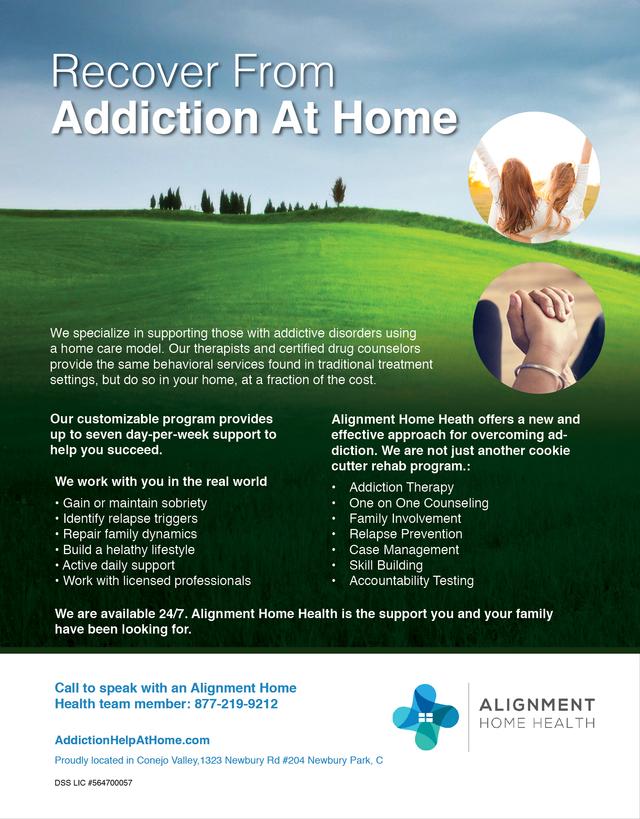 Recover From
Addiction At Home

We specialize in supporting those with addictive disorders using a home care model. Our therapists and certified drug counselors provide the same behavioral services found in traditional treatment settings, but do so in your home, at a fraction of the cost.

Our customizable program provides up to seven day-per-week support to help you succeed.

We work with you in the real world
• Gain or maintain sobriety
• Identify relapse triggers
• Repair family dynamics
• Build a helathy lifestyle
• Active daily support
• Work with licensed professionals

Alignment Home Heath offers a new and effective approach for overcoming addiction. We are not just another cookie cutter rehab program.:
• Addiction Therapy
• One on One Counseling
• Family Involvement
• Relapse Prevention
• Case Management
• Skill Building
• Accountability Testing

We are available 24/7. Alignment Home Health is the support you and your family have been looking for.

Call to speak with an Alignment Home Health team member: 877-219-9212

AddictionHelpAtHome.com

Proudly located in Conejo Valley,1323 Newbury Rd #204 Newbury Park, C

DSS LIC #564700057

ALIGNMENT
HOME HEALTH